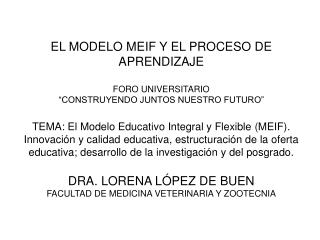 EL MODELO MEIF Y EL PROCESO DE APRENDIZAJE

FORO UNIVERSITARIO
"CONSTRUYENDO JUNTOS NUESTRO FUTURO"

TEMA: El Modelo Educativo Integral y Flexible (MEIF). Innovación y calidad educativa, estructuración de la oferta educativa; desarrollo de la investigación y del posgrado.

DRA. LORENA LÓPEZ DE BUEN
FACULTAD DE MEDICINA VETERINARIA Y ZOOTECNIA